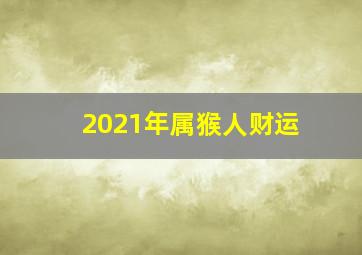 2021年属猴人财运